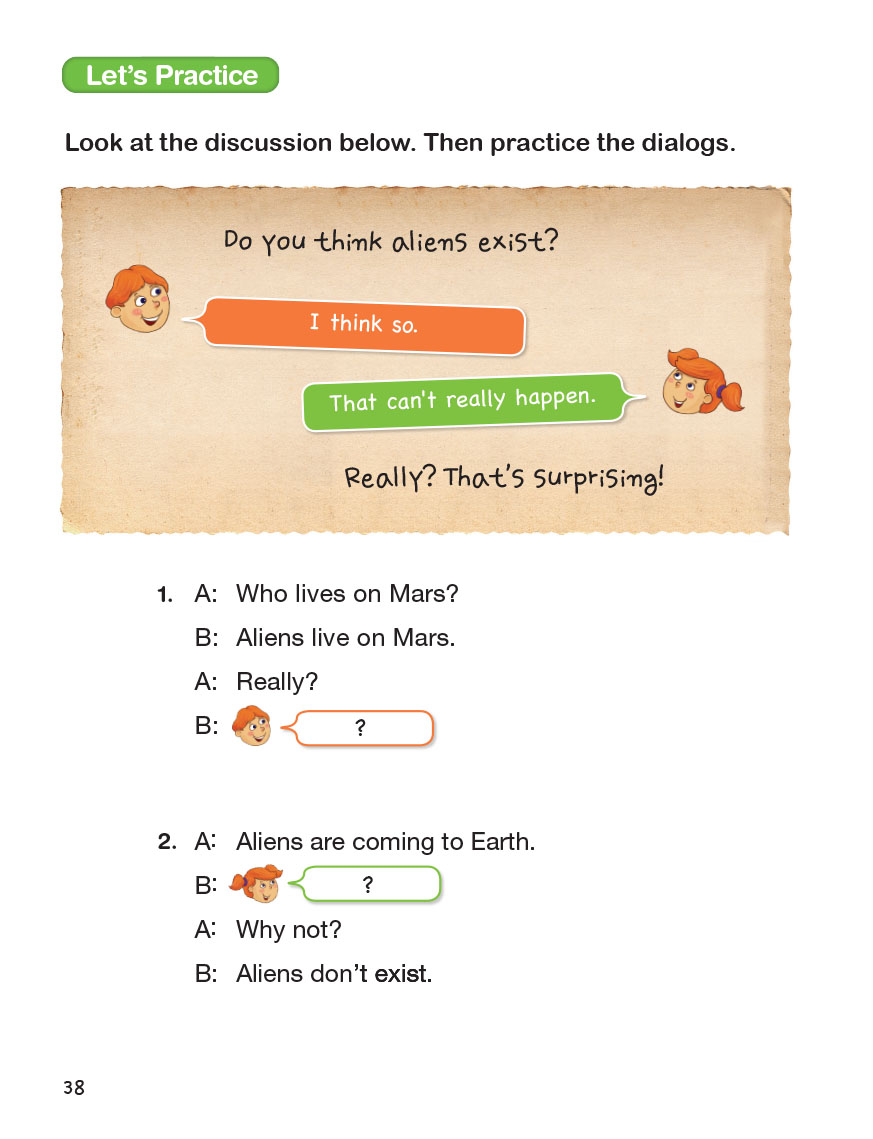 Let's Practice

Look at the discussion below. Then practice the dialogs.

Do you think aliens exist?

I think so.

That can't really happen.

Really? That's surprising!

1. A: Who lives on Mars?
B: Aliens live on Mars.
A: Really?
B: ?

2. A: Aliens are coming to Earth.
B: ?
A: Why not?
B: Aliens don't exist.

38